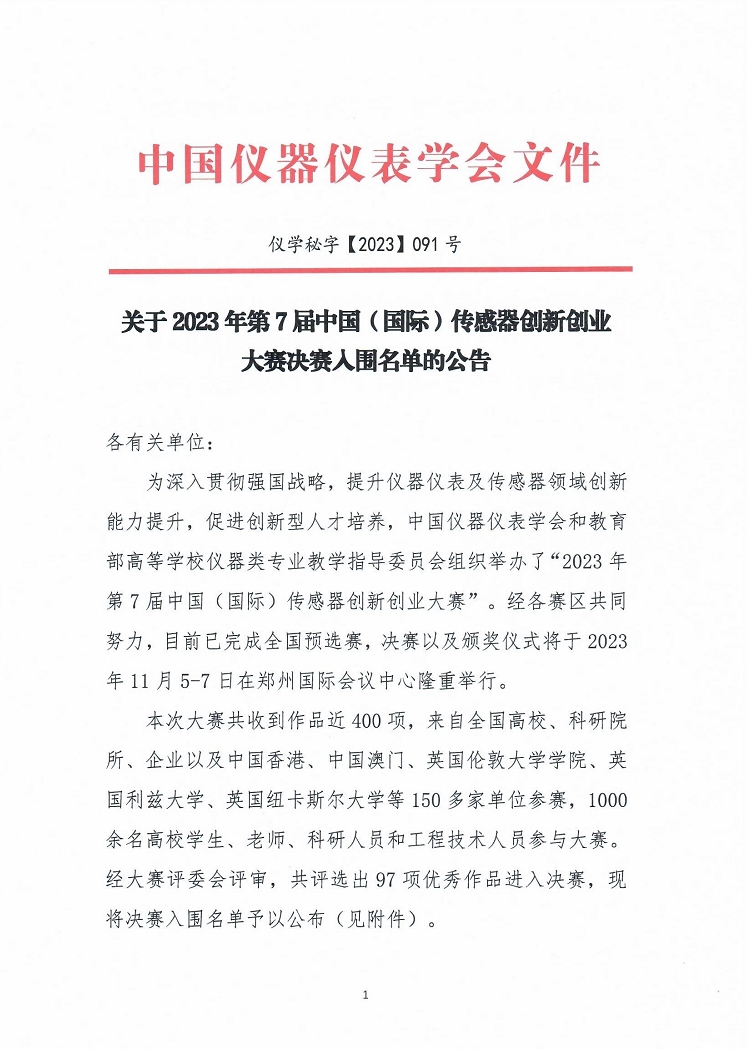 中国仪器仪表学会文件

仪学秘字【2023】091号

关于2023年第7届中国（国际）传感器创新创业大赛决赛入围名单的公告

各有关单位：

为深入贯彻强国战略，提升仪器仪表及传感器领域创新能力提升，促进创新型人才培养，中国仪器仪表学会和教育部高等学校仪器类专业教学指导委员会组织举办了“2023年第7届中国（国际）传感器创新创业大赛”。经各赛区共同努力，目前已完成全国预选赛，决赛以及颁奖仪式将于2023年11月5-7日在郑州国际会议中心隆重举行。

本次大赛共收到作品近400项，来自全国高校、科研院所、企业以及中国香港、中国澳门、英国伦敦大学学院、英国利兹大学、英国纽卡斯尔大学等150多家单位参赛，1000余名高校学生、老师、科研人员和工程技术人员参与大赛。经大赛评委会评审，共评选出97项优秀作品进入决赛，现将决赛入围名单予以公布（见附件）。

1